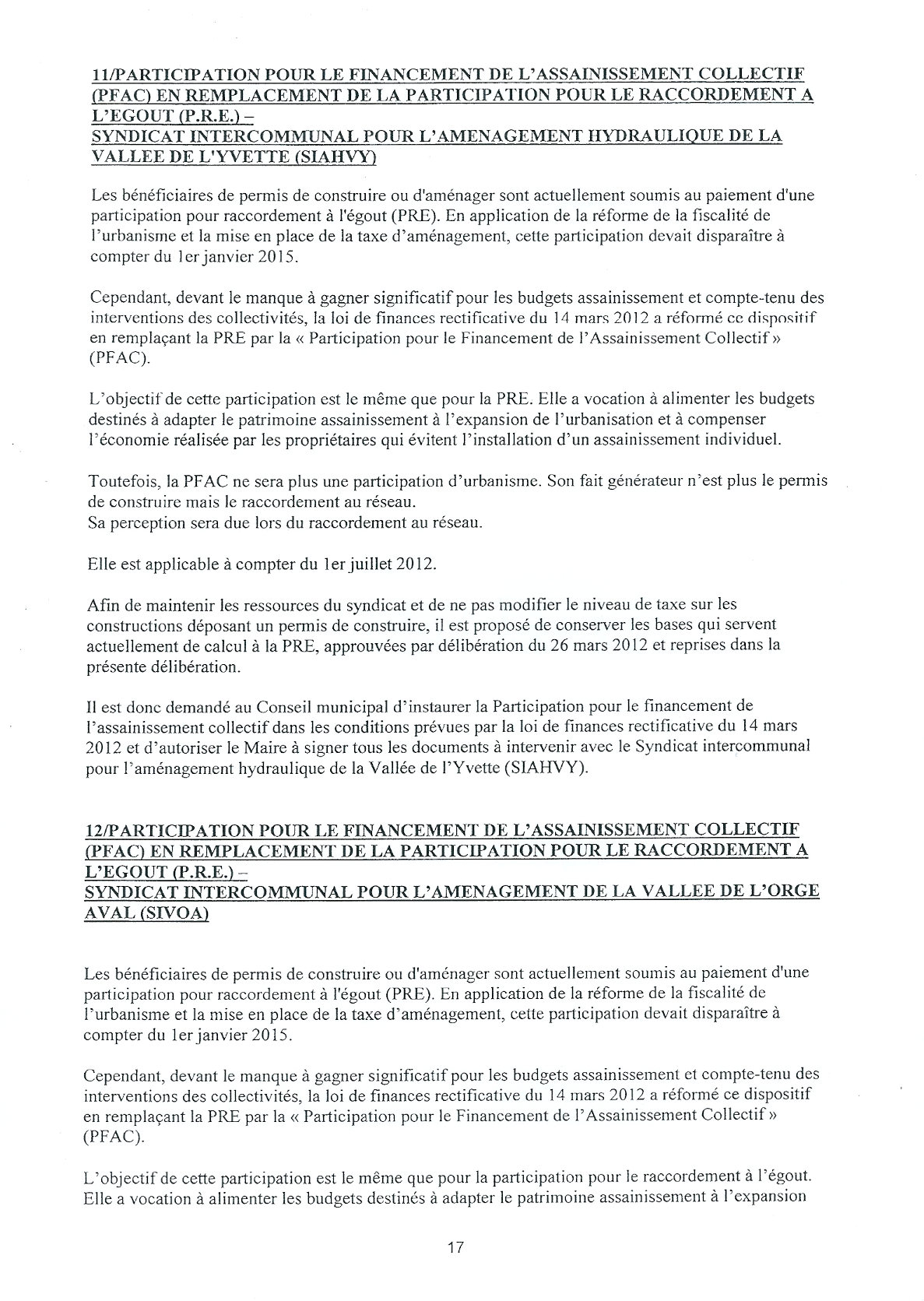 11/PARTICIPATION POUR LE FINANCEMENT DE L'ASSAINISSEMENT COLLECTIF (PFAC) EN REMPLACEMENT DE LA PARTICIPATION POUR LE RACCORDEMENT A L'EGOUT (P.R.E.) –
SYNDICAT INTERCOMMUNAL POUR L'AMENAGEMENT HYDRAULIQUE DE LA VALLEE DE L'YVETTE (SIAHVY)

Les bénéficiaires de permis de construire ou d'aménager sont actuellement soumis au paiement d'une participation pour raccordement à l'égout (PRE). En application de la réforme de la fiscalité de l'urbanisme et la mise en place de la taxe d'aménagement, cette participation devait disparaître à compter du 1er janvier 2015.

Cependant, devant le manque à gagner significatif pour les budgets assainissement et compte-tenu des interventions des collectivités, la loi de finances rectificative du 14 mars 2012 a réformé ce dispositif en remplaçant la PRE par la « Participation pour le Financement de l'Assainissement Collectif » (PFAC).

L'objectif de cette participation est le même que pour la PRE. Elle a vocation à alimenter les budgets destinés à adapter le patrimoine assainissement à l'expansion de l'urbanisation et à compenser l'économie réalisée par les propriétaires qui évitent l'installation d'un assainissement individuel.

Toutefois, la PFAC ne sera plus une participation d'urbanisme. Son fait générateur n'est plus le permis de construire mais le raccordement au réseau.
Sa perception sera due lors du raccordement au réseau.

Elle est applicable à compter du 1er juillet 2012.

Afin de maintenir les ressources du syndicat et de ne pas modifier le niveau de taxe sur les constructions déposant un permis de construire, il est proposé de conserver les bases qui servent actuellement de calcul à la PRE, approuvées par délibération du 26 mars 2012 et reprises dans la présente délibération.

Il est donc demandé au Conseil municipal d'instaurer la Participation pour le financement de l'assainissement collectif dans les conditions prévues par la loi de finances rectificative du 14 mars 2012 et d'autoriser le Maire à signer tous les documents à intervenir avec le Syndicat intercommunal pour l'aménagement hydraulique de la Vallée de l'Yvette (SIAHVY).

12/PARTICIPATION POUR LE FINANCEMENT DE L'ASSAINISSEMENT COLLECTIF (PFAC) EN REMPLACEMENT DE LA PARTICIPATION POUR LE RACCORDEMENT A L'EGOUT (P.R.E.) –
SYNDICAT INTERCOMMUNAL POUR L'AMENAGEMENT DE LA VALLEE DE L'ORGE AVAL (SIVOA)

Les bénéficiaires de permis de construire ou d'aménager sont actuellement soumis au paiement d'une participation pour raccordement à l'égout (PRE). En application de la réforme de la fiscalité de l'urbanisme et la mise en place de la taxe d'aménagement, cette participation devait disparaître à compter du 1er janvier 2015.

Cependant, devant le manque à gagner significatif pour les budgets assainissement et compte-tenu des interventions des collectivités, la loi de finances rectificative du 14 mars 2012 a réformé ce dispositif en remplaçant la PRE par la « Participation pour le Financement de l'Assainissement Collectif » (PFAC).

L'objectif de cette participation est le même que pour la participation pour le raccordement à l'égout. Elle a vocation à alimenter les budgets destinés à adapter le patrimoine assainissement à l'expansion

17